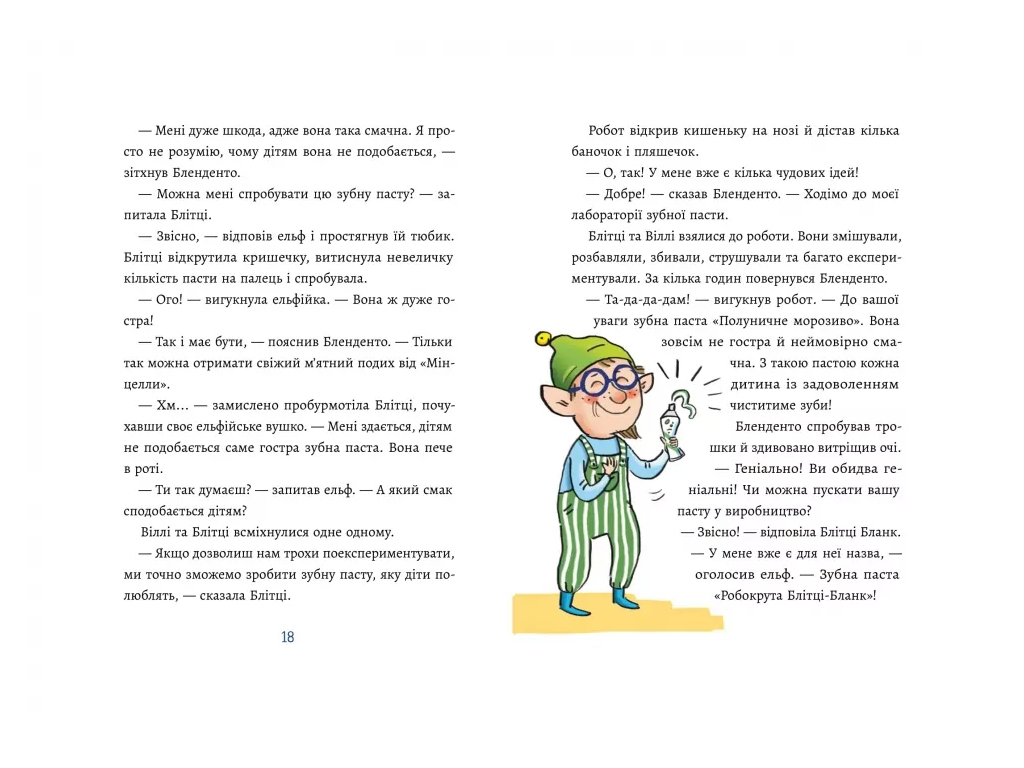 — Мені дуже шкода, адже вона така смачна. Я просто не розумію, чому дітям вона не подобається, — зітхнув Бленденто.

— Можна мені спробувати цю зубну пасту? — запитала Блітці.

— Звісно, — відповів ельф і простягнув їй тюбик. Блітці відкрутила кришечку, витиснула невеличку кількість пасти на палець і спробувала.

— Ого! — вигукнула ельфійка. — Вона ж дуже гостра!

— Так і має бути, — пояснив Бленденто. — Тільки так можна отримати свіжий м'ятний подих від «Мінцелли».

— Хм… — замислено пробурмотіла Блітці, почухавши своє ельфійське вушко. — Мені здається, дітям не подобається саме гостра зубна паста. Вона пече в роті.

— Ти так думаєш? — запитав ельф. — А який смак сподобається дітям?

Віллі та Блітці всміхнулися одне одному.

— Якщо дозволиш нам трохи поекспериментувати, ми точно зможемо зробити зубну пасту, яку діти полюблять, — сказала Блітці.

18

Робот відкрив кишеньку на нозі й дістав кілька баночок і пляшечок.

— О, так! У мене вже є кілька чудових ідей!

— Добре! — сказав Бленденто. — Ходімо до моєї лабораторії зубної пасти.

Блітці та Віллі взялися до роботи. Вони змішували, розбавляли, збивали, струшували та багато експериментували. За кілька годин повернувся Бленденто.

— Та-да-да-дам! — вигукнув робот. — До вашої уваги зубна паста «Полуничне морозиво». Вона зовсім не гостра й неймовірно смачна. З такою пастою кожна дитина із задоволенням чиститиме зуби!

Бленденто спробував трошки й здивовано витріщив очі.

— Геніально! Ви обидва геніальні! Чи можна пускати вашу пасту у виробництво?

— Звісно! — відповіла Блітці Бланк.

— У мене вже є для неї назва, — оголосив ельф. — Зубна паста «Робокрута Блітці-Бланк»!